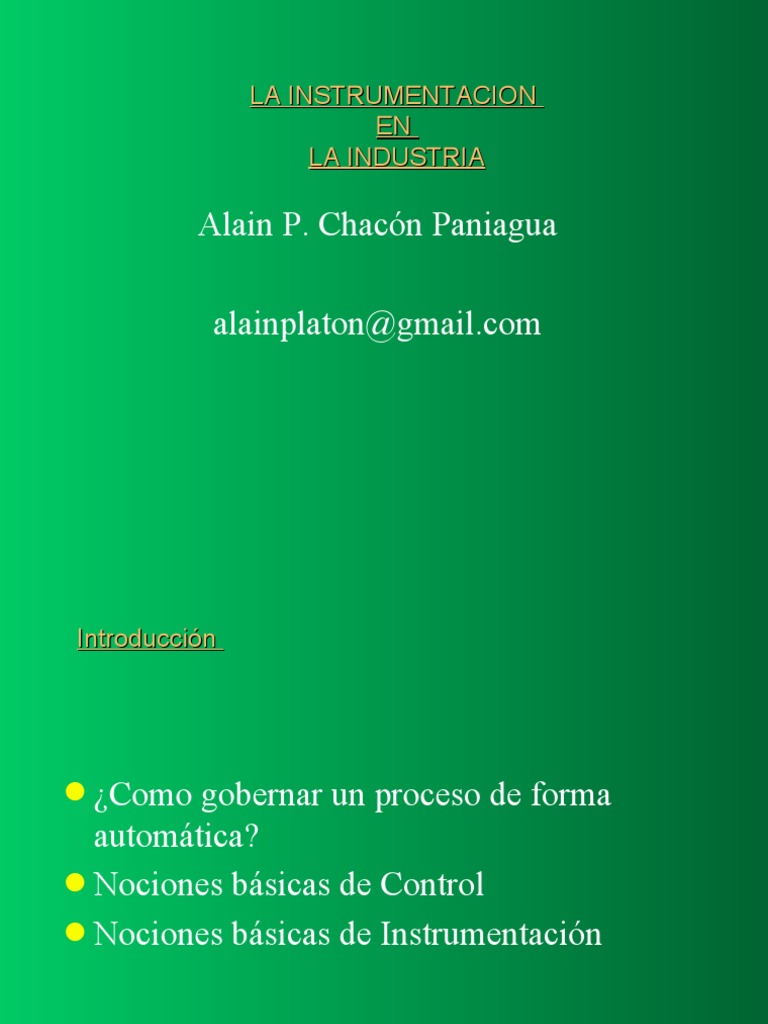 LA INSTRUMENTACION
EN
LA INDUSTRIA

Alain P. Chacón Paniagua

alainplaton@gmail.com

Introducción

• ¿Como gobernar un proceso de forma automática?
• Nociones básicas de Control
• Nociones básicas de Instrumentación